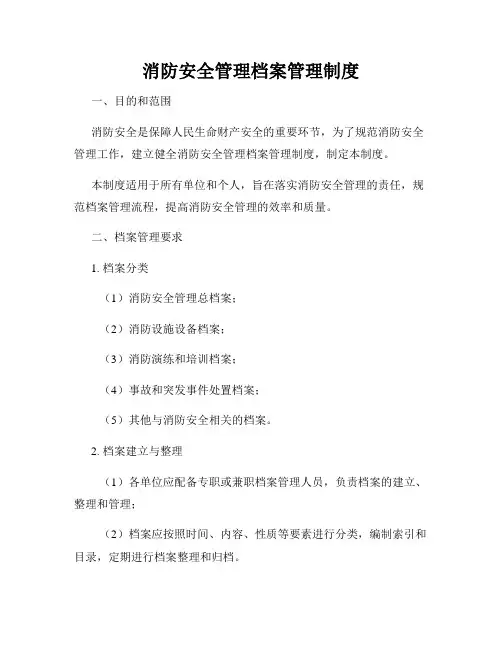 消防安全管理档案管理制度

一、目的和范围

消防安全是保障人民生命财产安全的重要环节，为了规范消防安全管理工作，建立健全消防安全管理档案管理制度，制定本制度。

本制度适用于所有单位和个人，旨在落实消防安全管理的责任，规范档案管理流程，提高消防安全管理的效率和质量。

二、档案管理要求

1. 档案分类

（1）消防安全管理总档案；

（2）消防设施设备档案；

（3）消防演练和培训档案；

（4）事故和突发事件处置档案；

（5）其他与消防安全相关的档案。

2. 档案建立与整理

（1）各单位应配备专职或兼职档案管理人员，负责档案的建立、整理和管理；

（2）档案应按照时间、内容、性质等要素进行分类，编制索引和目录，定期进行档案整理和归档。